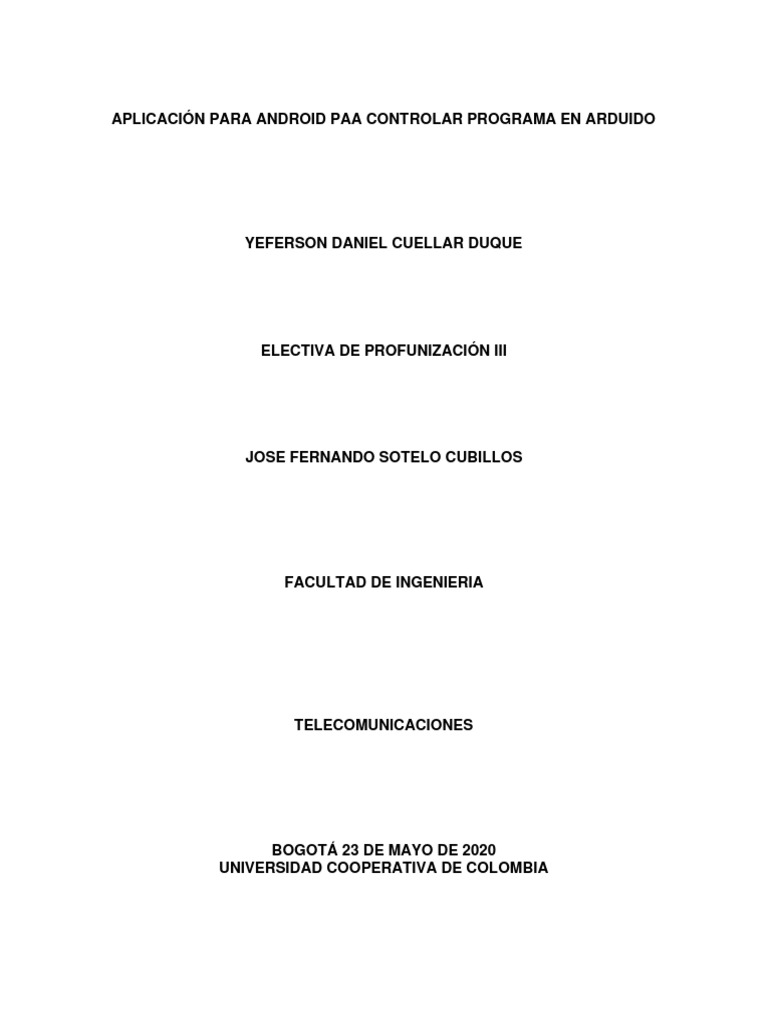 APLICACIÓN PARA ANDROID PAA CONTROLAR PROGRAMA EN ARDUIDO

YEFERSON DANIEL CUELLAR DUQUE

ELECTIVA DE PROFUNIZACIÓN III

JOSE FERNANDO SOTELO CUBILLOS

FACULTAD DE INGENIERIA

TELECOMUNICACIONES

BOGOTÁ 23 DE MAYO DE 2020
UNIVERSIDAD COOPERATIVA DE COLOMBIA